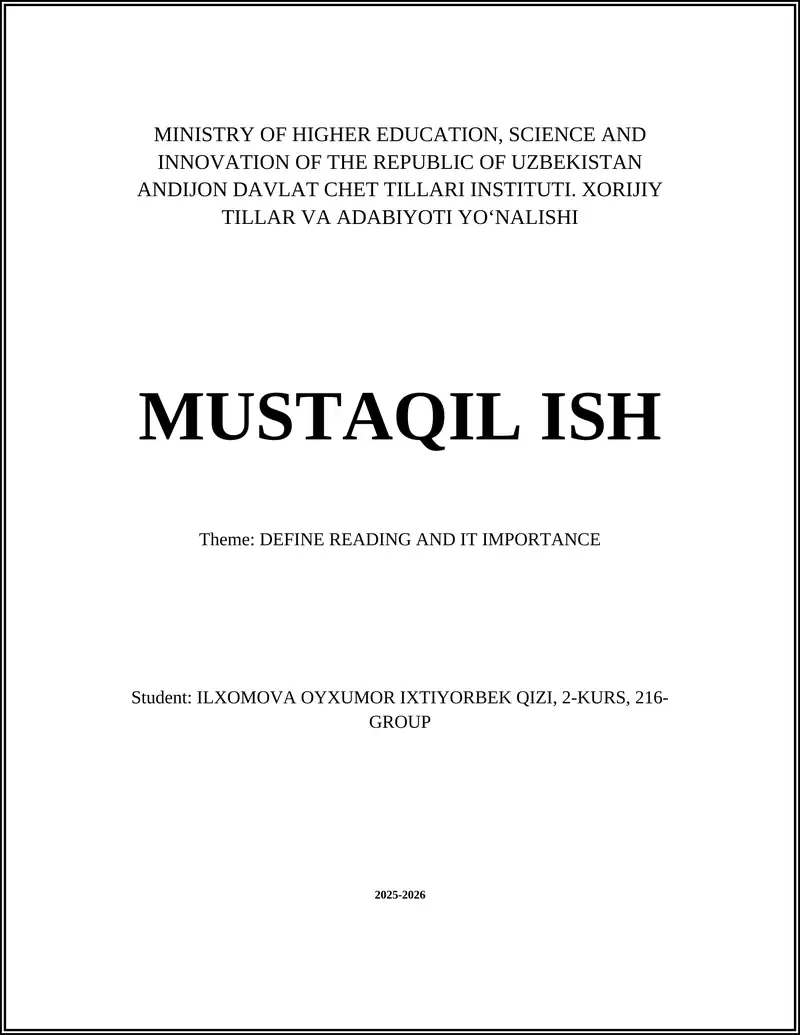 MINISTRY OF HIGHER EDUCATION, SCIENCE AND INNOVATION OF THE REPUBLIC OF UZBEKISTAN ANDIJON DAVLAT CHET TILLARI INSTITUTI. XORIJIY TILLAR VA ADABIYOTI YO‘NALISHI

MUSTAQIL ISH

Theme: DEFINE READING AND IT IMPORTANCE

Student: ILXOMOVA OYXUMOR IXTIYORBEK QIZI, 2-KURS, 216-GROUP

2025-2026